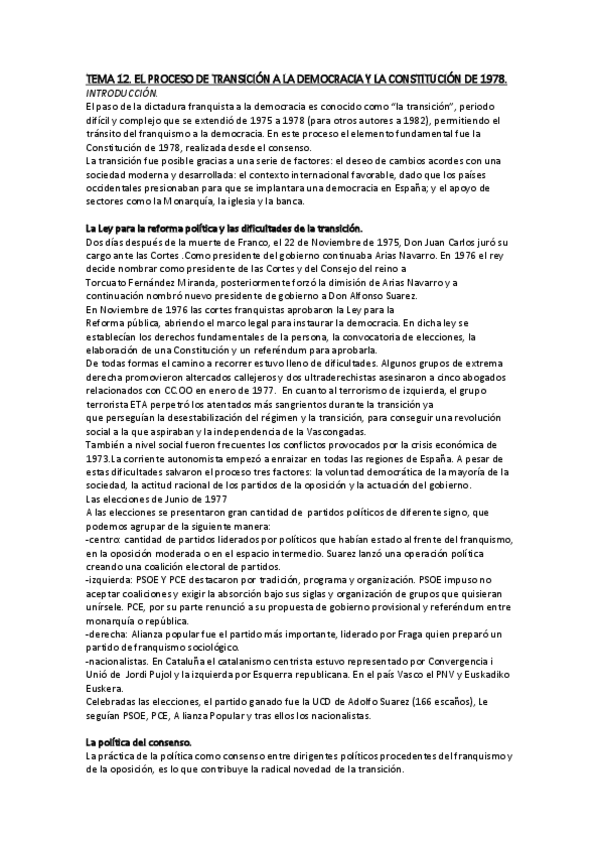 TEMA 12. EL PROCESO DE TRANSICIÓN A LA DEMOCRACIA Y LA CONSTITUCIÓN DE 1978.
INTRODUCCIÓN.
El paso de la dictadura franquista a la democracia es conocido como "la transición", periodo difícil y complejo que se extendió de 1975 a 1978 (para otros autores a 1982), permitiendo el tránsito del franquismo a la democracia. En este proceso el elemento fundamental fue la Constitución de 1978, realizada desde el consenso.
La transición fue posible gracias a una serie de factores: el deseo de cambios acordes con una sociedad moderna y desarrollada: el contexto internacional favorable, dado que los países occidentales presionaban para que se implantara una democracia en España; y el apoyo de sectores como la Monarquía, la iglesia y la banca.

La Ley para la reforma política y las dificultades de la transición.
Dos días después de la muerte de Franco, el 22 de Noviembre de 1975, Don Juan Carlos juró su cargo ante las Cortes .Como presidente del gobierno continuaba Arias Navarro. En 1976 el rey decide nombrar como presidente de las Cortes y del Consejo del reino a
Torcuato Fernández Miranda, posteriormente forzó la dimisión de Arias Navarro y a continuación nombró nuevo presidente de gobierno a Don Alfonso Suarez.
En Noviembre de 1976 las cortes franquistas aprobaron la Ley para la
Reforma pública, abriendo el marco legal para instaurar la democracia. En dicha ley se establecían los derechos fundamentales de la persona, la convocatoria de elecciones, la elaboración de una Constitución y un referéndum para aprobarla.
De todas formas el camino a recorrer estuvo lleno de dificultades. Algunos grupos de extrema derecha promovieron altercados callejeros y dos ultraderechistas asesinaron a cinco abogados relacionados con CC.OO en enero de 1977. En cuanto al terrorismo de izquierda, el grupo terrorista ETA perpetró los atentados más sangrientos durante la transición ya
que perseguían la desestabilización del régimen y la transición, para conseguir una revolución social a la que aspiraban y la independencia de la Vascongadas.
También a nivel social fueron frecuentes los conflictos provocados por la crisis económica de 1973.La corriente autonomista empezó a enraizar en todas las regiones de España. A pesar de estas dificultades salvaron el proceso tres factores: la voluntad democrática de la mayoría de la sociedad, la actitud racional de los partidos de la oposición y la actuación del gobierno.
Las elecciones de Junio de 1977
A las elecciones se presentaron gran cantidad de partidos políticos de diferente signo, que podemos agrupar de la siguiente manera:
-centro: cantidad de partidos liderados por políticos que habían estado al frente del franquismo, en la oposición moderada o en el espacio intermedio. Suarez lanzó una operación política creando una coalición electoral de partidos.
-izquierda: PSOE Y PCE destacaron por tradición, programa y organización. PSOE impuso no aceptar coaliciones y exigir la absorción bajo sus siglas y organización de grupos que quisieran unírsele. PCE, por su parte renunció a su propuesta de gobierno provisional y referéndum entre monarquía o república.
-derecha: Alianza popular fue el partido más importante, liderado por Fraga quien preparó un partido de franquismo sociológico.
-nacionalistas. En Cataluña el catalanismo centrista estuvo representado por Convergencia i Unió de Jordi Pujol y la izquierda por Esquerra republicana. En el país Vasco el PNV y Euskadiko Euskera.
Celebradas las elecciones, el partido ganado fue la UCD de Adolfo Suarez (166 escaños), Le seguían PSOE, PCE, A lianza Popular y tras ellos los nacionalistas.

La política del consenso.
La práctica de la política como consenso entre dirigentes políticos procedentes del franquismo y de la oposición, es lo que contribuye la radical novedad de la transición.